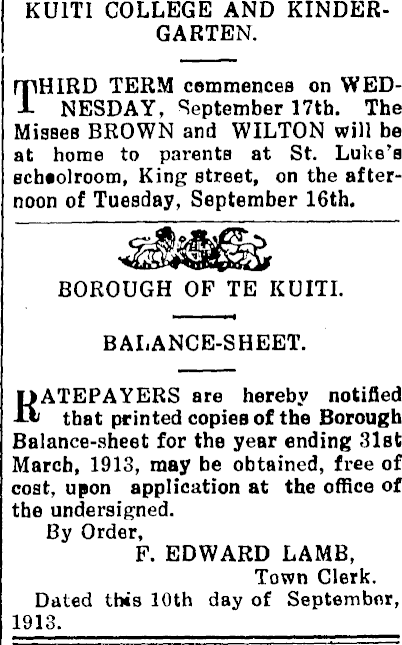 KUITI COLLEGE AND KINDERGARTEN.

THIRD TERM commences on WEDNESDAY, September 17th. The Misses BROWN and WILTON will be at home to parents at St. Luke's schoolroom, King street, on the afternoon of Tuesday, September 16th.

BOROUGH OF TE KUITI.

BALANCE-SHEET.

RATEPAYERS are hereby notified that printed copies of the Borough Balance-sheet for the year ending 31st March, 1913, may be obtained, free of cost, upon application at the office of the undersigned.

By Order,
F. EDWARD LAMB,
Town Clerk.

Dated this 10th day of September, 1913.